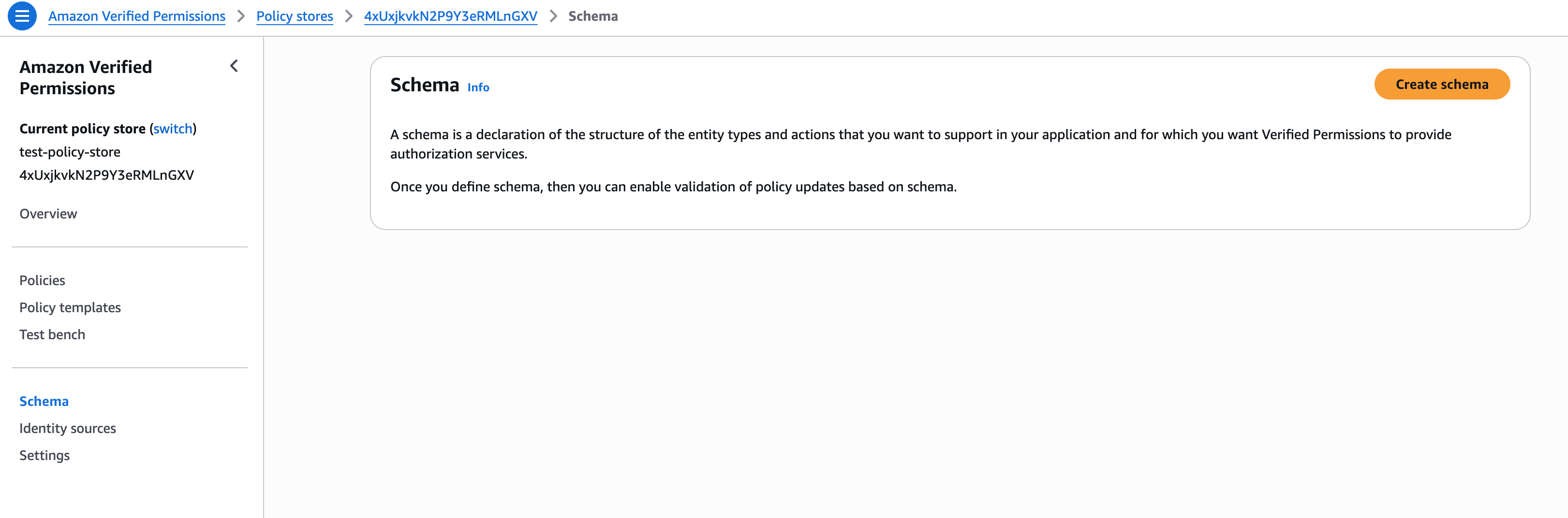 Amazon Verified Permissions > Policy stores > 4xUxjkvkN2P9Y3eRMLnGXV > Schema

Amazon Verified Permissions

Current policy store (switch)
test-policy-store
4xUxjkvkN2P9Y3eRMLnGXV

Overview

Policies
Policy templates
Test bench

Schema
Identity sources
Settings

Schema Info

Create schema

A schema is a declaration of the structure of the entity types and actions that you want to support in your application and for which you want Verified Permissions to provide authorization services.

Once you define schema, then you can enable validation of policy updates based on schema.